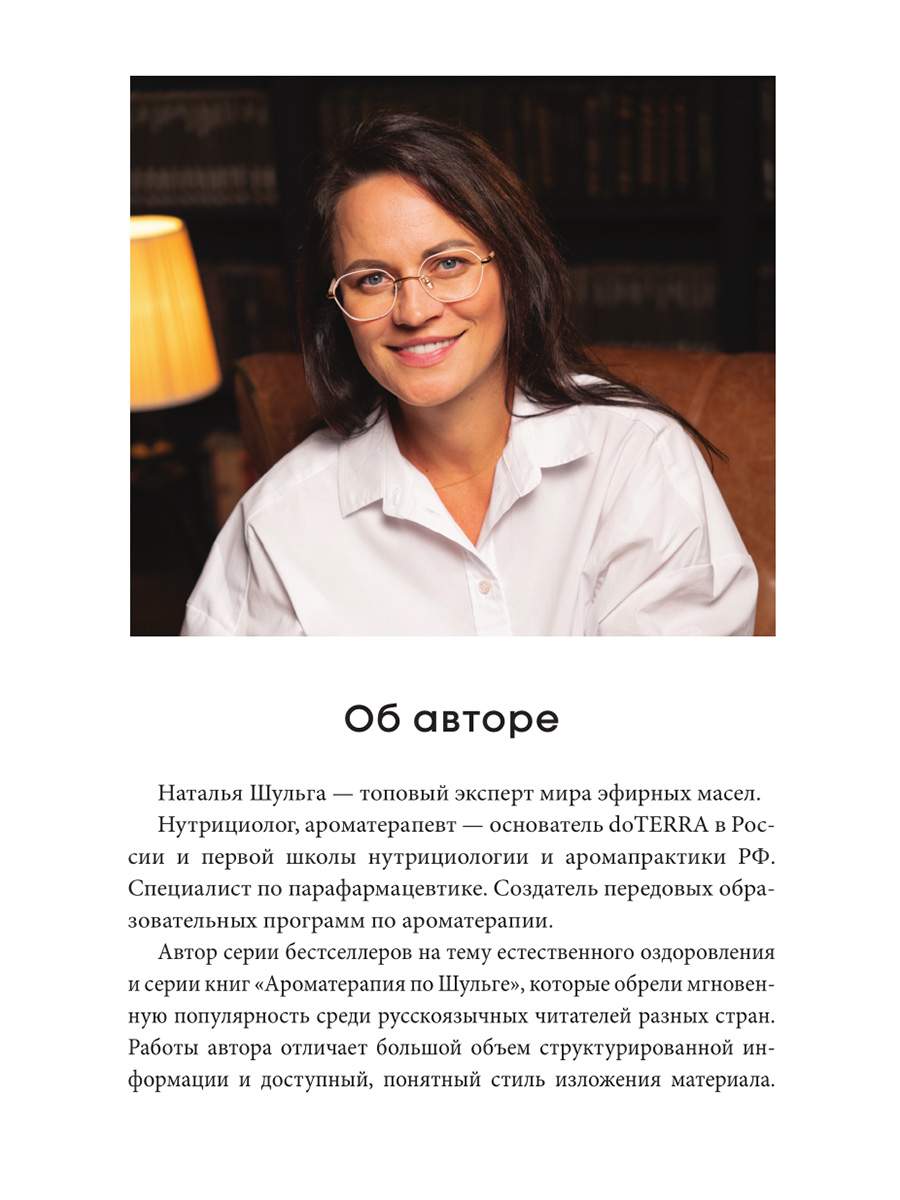 Об авторе

Наталья Шульга — топовый эксперт мира эфирных масел.

Нутрициолог, ароматерапевт — основатель doTERRA в России и первой школы нутрициологии и аромапрактики РФ. Специалист по парафармацевтике. Создатель передовых образовательных программ по ароматерапии.

Автор серии бестселлеров на тему естественного оздоровления и серии книг «Ароматерапия по Шульге», которые обрели мгновенную популярность среди русскоязычных читателей разных стран. Работы автора отличает большой объем структурированной информации и доступный, понятный стиль изложения материала.